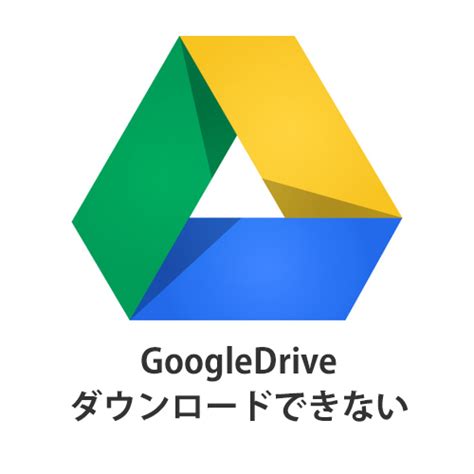 GoogleDrive
ダウンロードできない